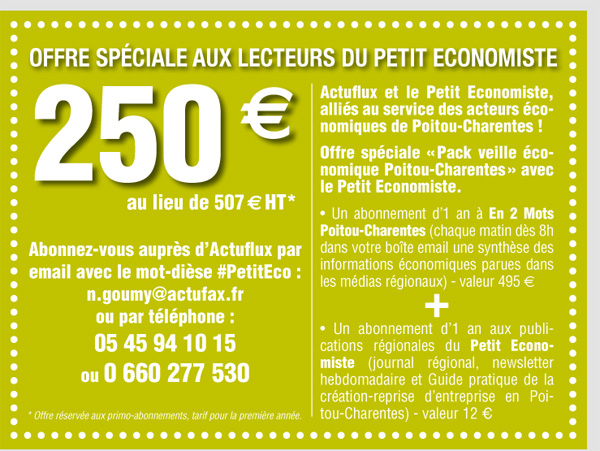 OFFRE SPÉCIALE AUX LECTEURS DU PETIT ECONOMISTE

250 €

au lieu de 507 € HT*

Abonnez-vous auprès d'Actuflux par email avec le mot-dièse #PetitEco : n.goumy@actufax.fr ou par téléphone : 05 45 94 10 15 ou 0 660 277 530

* Offre réservée aux primo-abonnements, tarif pour la première année.

Actuflux et le Petit Economiste, alliés au service des acteurs économiques de Poitou-Charentes !

Offre spéciale «Pack veille économique Poitou-Charentes» avec le Petit Economiste.

• Un abonnement d'1 an à En 2 Mots Poitou-Charentes (chaque matin dès 8h dans votre boîte email une synthèse des informations économiques parues dans les médias régionaux) - valeur 495 €

+

• Un abonnement d'1 an aux publications régionales du Petit Economiste (journal régional, newsletter hebdomadaire et Guide pratique de la création-reprise d'entreprise en Poitou-Charentes) - valeur 12 €